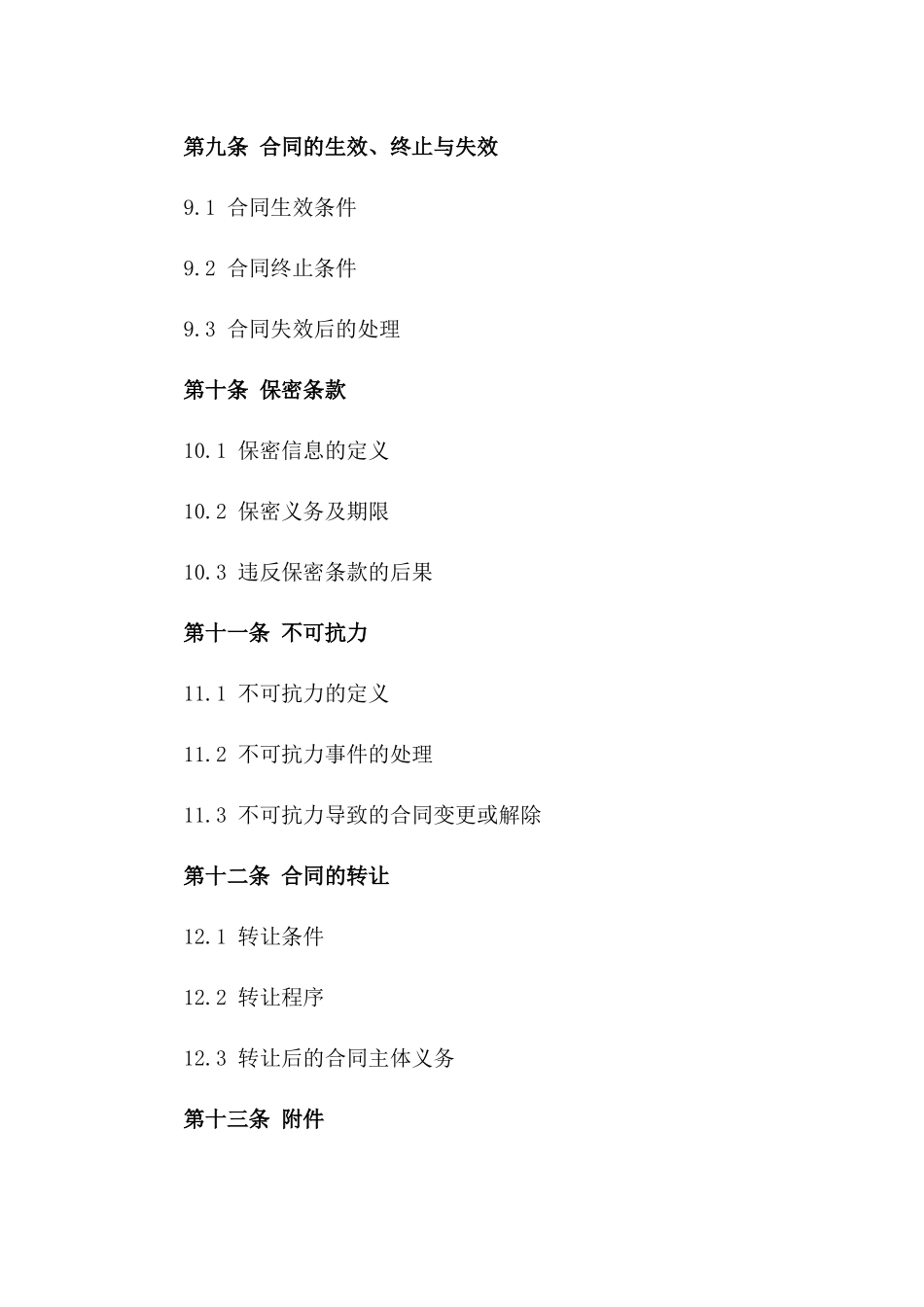 第九条 合同的生效、终止与失效

9.1 合同生效条件

9.2 合同终止条件

9.3 合同失效后的处理

第十条 保密条款

10.1 保密信息的定义

10.2 保密义务及期限

10.3 违反保密条款的后果

第十一条 不可抗力

11.1 不可抗力的定义

11.2 不可抗力事件的处理

11.3 不可抗力导致的合同变更或解除

第十二条 合同的转让

12.1 转让条件

12.2 转让程序

12.3 转让后的合同主体义务

第十三条 附件